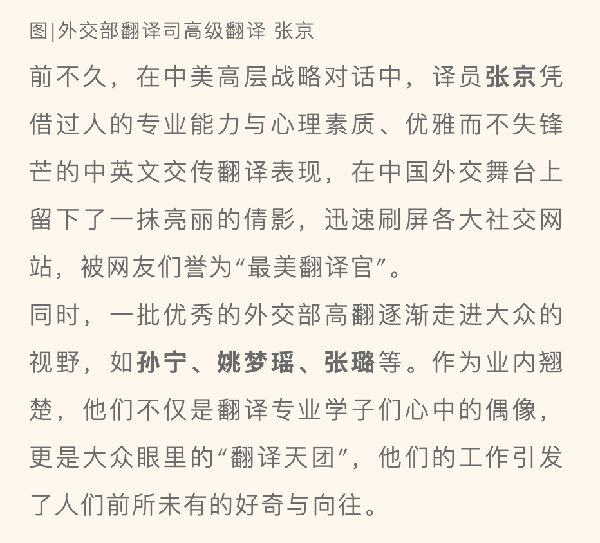 图|外交部翻译司高级翻译 张京

前不久，在中美高层战略对话中，译员张京凭借过人的专业能力与心理素质、优雅而不失锋芒的中英文交传翻译表现，在中国外交舞台上留下了一抹亮丽的倩影，迅速刷屏各大社交网站，被网友们誉为“最美翻译官”。

同时，一批优秀的外交部高翻逐渐走进大众的视野，如孙宁、姚梦瑶、张璐等。作为业内翘楚，他们不仅是翻译专业学子们心中的偶像，更是大众眼里的“翻译天团”，他们的工作引发了人们前所未有的好奇与向往。